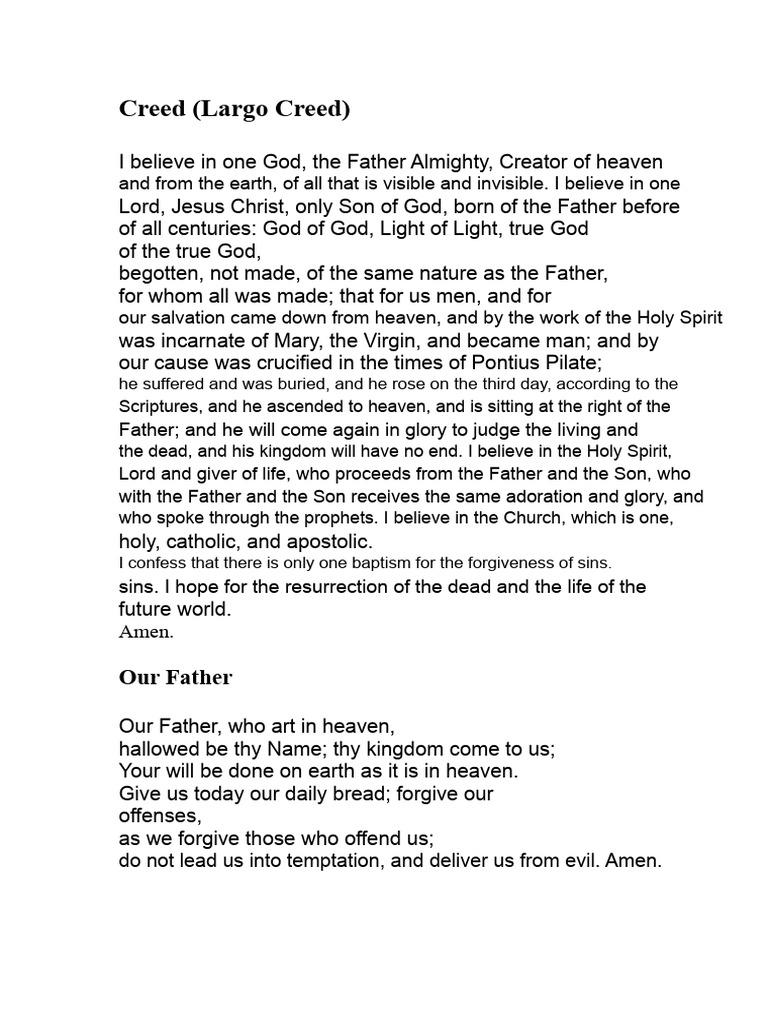 Creed (Largo Creed)

I believe in one God, the Father Almighty, Creator of heaven and from the earth, of all that is visible and invisible. I believe in one Lord, Jesus Christ, only Son of God, born of the Father before of all centuries: God of God, Light of Light, true God of the true God, begotten, not made, of the same nature as the Father, for whom all was made; that for us men, and for our salvation came down from heaven, and by the work of the Holy Spirit was incarnate of Mary, the Virgin, and became man; and by our cause was crucified in the times of Pontius Pilate; he suffered and was buried, and he rose on the third day, according to the Scriptures, and he ascended to heaven, and is sitting at the right of the Father; and he will come again in glory to judge the living and the dead, and his kingdom will have no end. I believe in the Holy Spirit, Lord and giver of life, who proceeds from the Father and the Son, who with the Father and the Son receives the same adoration and glory, and who spoke through the prophets. I believe in the Church, which is one, holy, catholic, and apostolic.
I confess that there is only one baptism for the forgiveness of sins.
sins. I hope for the resurrection of the dead and the life of the future world.
Amen.

Our Father

Our Father, who art in heaven,
hallowed be thy Name; thy kingdom come to us;
Your will be done on earth as it is in heaven.
Give us today our daily bread; forgive our offenses,
as we forgive those who offend us;
do not lead us into temptation, and deliver us from evil. Amen.